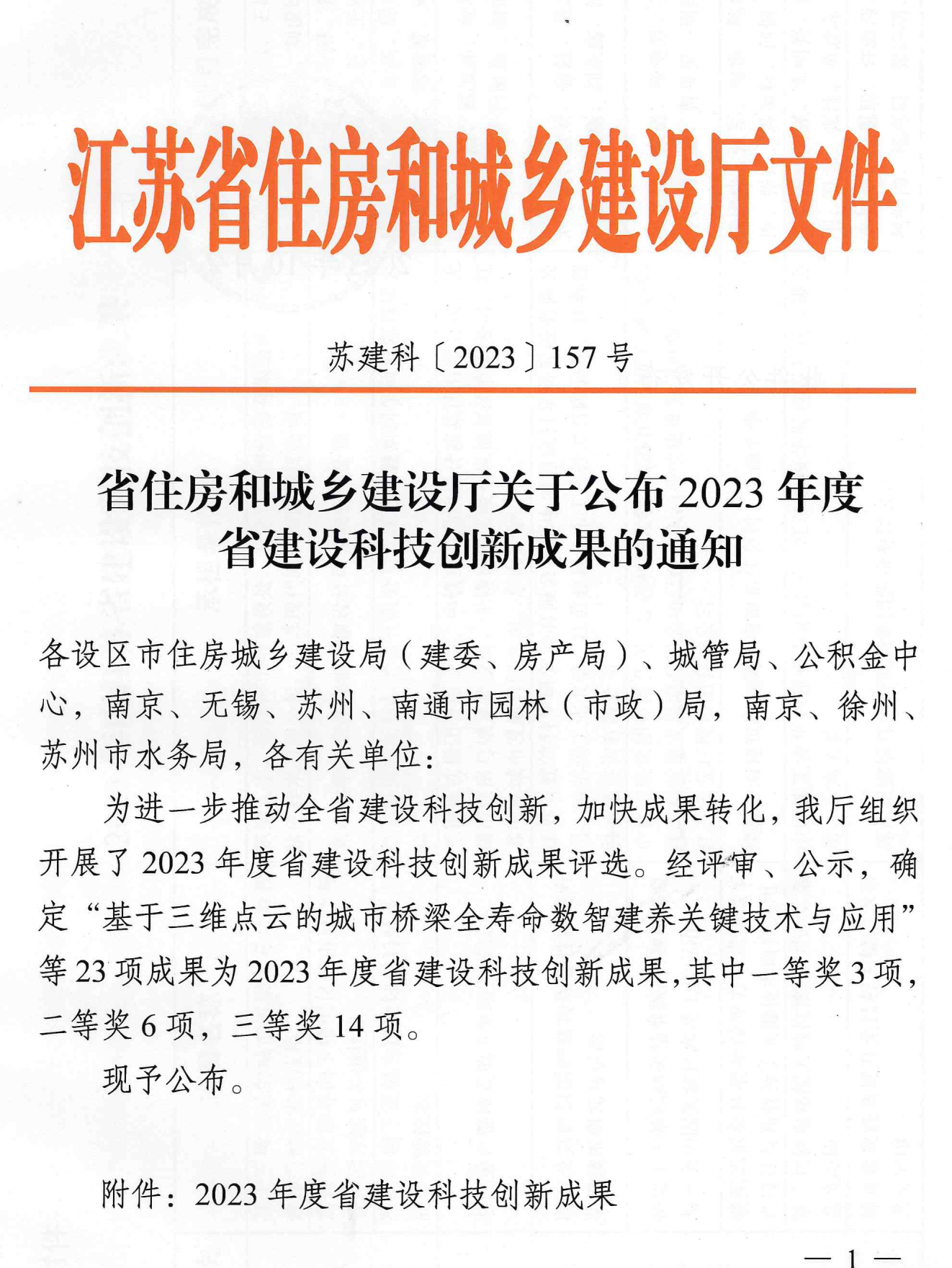 江苏省住房和城乡建设厅文件

苏建科〔2023〕157号

省住房和城乡建设厅关于公布2023年度省建设科技创新成果的通知

各设区市住房城乡建设局（建委、房产局）、城管局、公积金中心，南京、无锡、苏州、南通市园林（市政）局，南京、徐州、苏州市水务局，各有关单位：

为进一步推动全省建设科技创新，加快成果转化，我厅组织开展了2023年度省建设科技创新成果评选。经评审、公示，确定“基于三维点云的城市桥梁全寿命数智建养关键技术与应用”等23项成果为2023年度省建设科技创新成果，其中一等奖3项，二等奖6项，三等奖14项。

现予公布。

附件：2023年度省建设科技创新成果

— 1 —